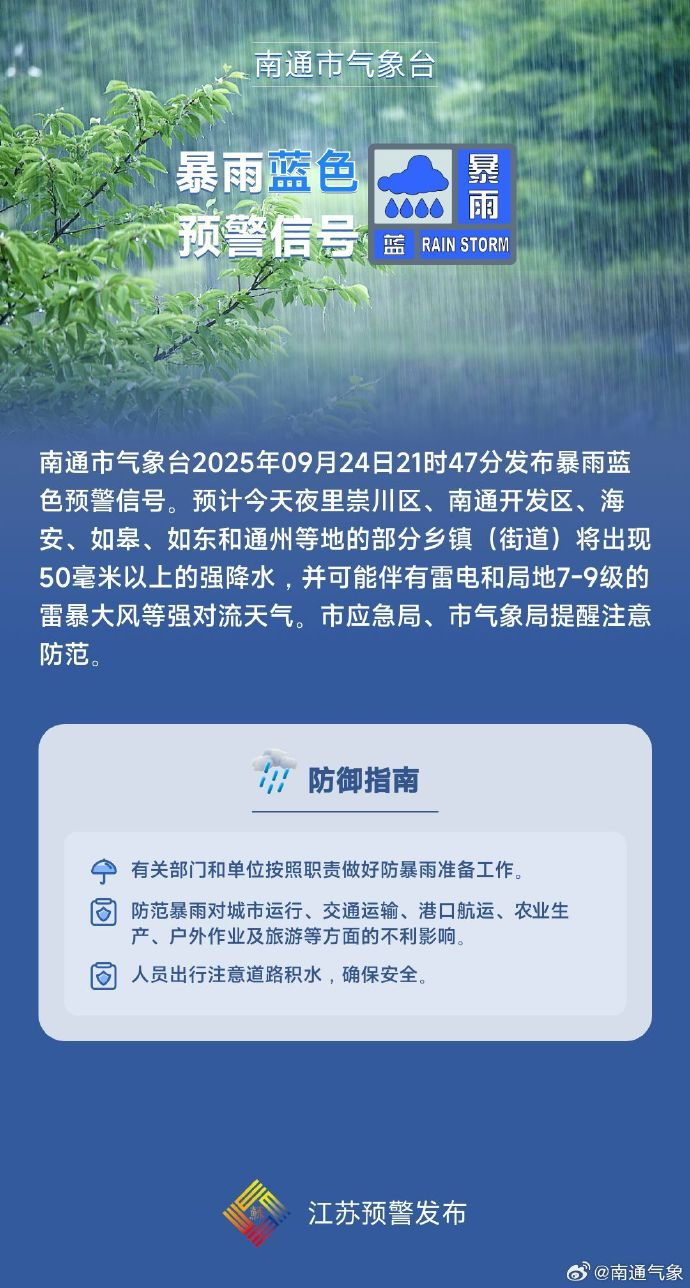 南通市气象台

暴雨蓝色预警信号

暴雨

蓝 RAIN STORM

南通市气象台2025年09月24日21时47分发布暴雨蓝色预警信号。预计今天夜里崇川区、南通开发区、海安、如皋、如东和通州等地的部分乡镇（街道）将出现50毫米以上的强降水，并可能伴有雷电和局地7-9级的雷暴大风等强对流天气。市应急局、市气象局提醒注意防范。

防御指南

有关部门和单位按照职责做好防暴雨准备工作。

防范暴雨对城市运行、交通运输、港口航运、农业生产、户外作业及旅游等方面的不利影响。

人员出行注意道路积水，确保安全。

江苏预警发布

@南通气象